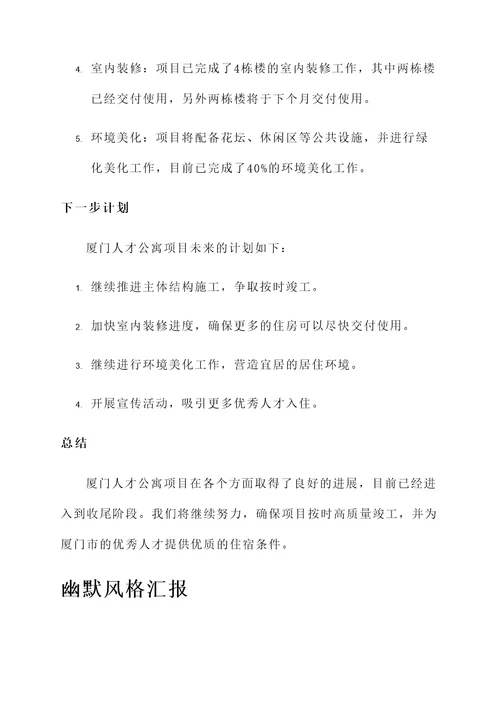 4. 室内装修：项目已完成了4栋楼的室内装修工作，其中两栋楼已经交付使用，另外两栋楼将于下个月交付使用。

5. 环境美化：项目将配备花坛、休闲区等公共设施，并进行绿化美化工作，目前已完成了40%的环境美化工作。

下一步计划

厦门人才公寓项目未来的计划如下：

1. 继续推进主体结构施工，争取按时竣工。

2. 加快室内装修进度，确保更多的住房可以尽快交付使用。

3. 继续进行环境美化工作，营造宜居的居住环境。

4. 开展宣传活动，吸引更多优秀人才入住。

总结

厦门人才公寓项目在各个方面取得了良好的进展，目前已经进入到收尾阶段。我们将继续努力，确保项目按时高质量竣工，并为厦门市的优秀人才提供优质的住宿条件。

幽默风格汇报